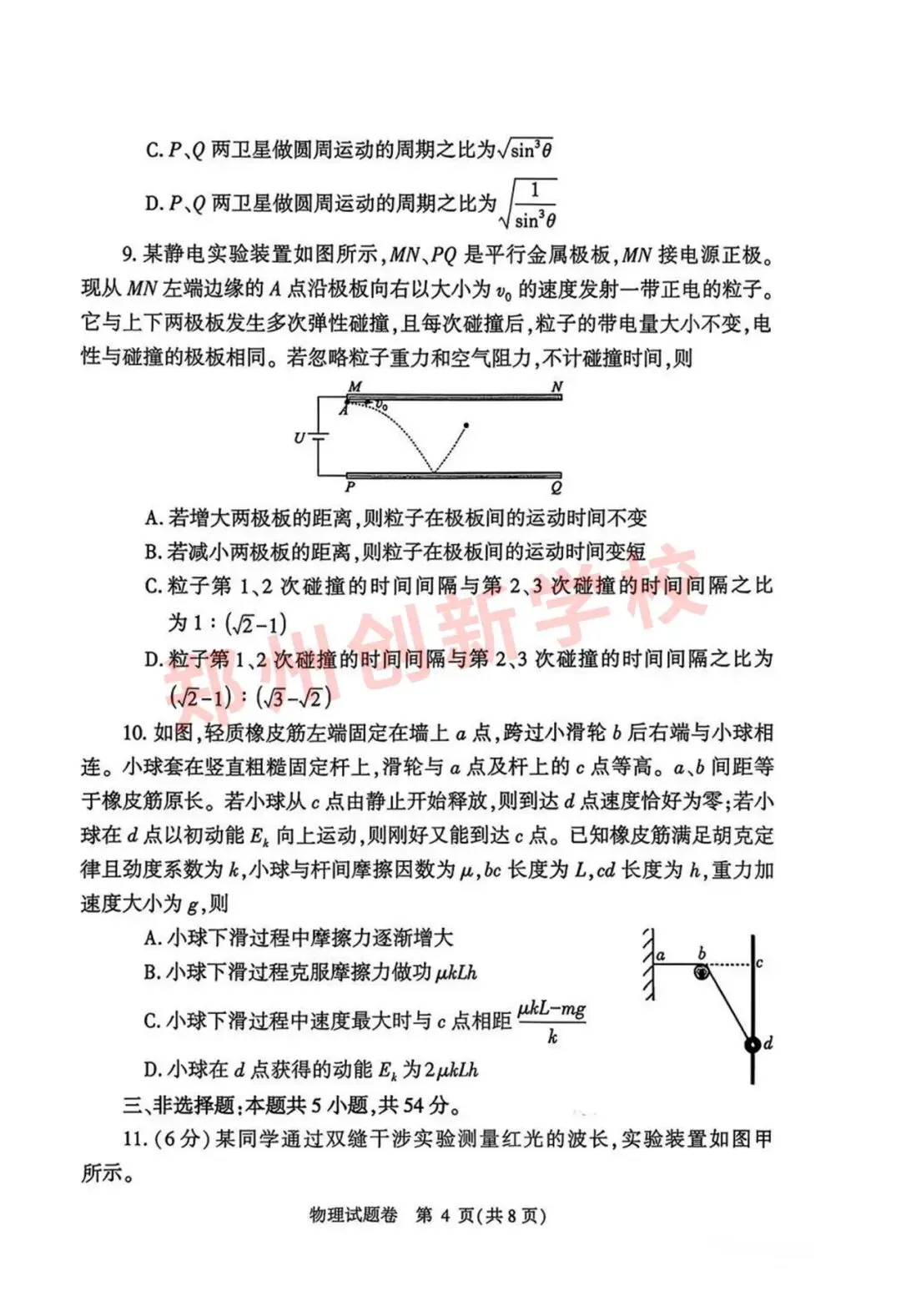 C. $P$、$Q$ 两卫星做圆周运动的周期之比为$\sqrt{\sin^3\theta}$

D. $P$、$Q$ 两卫星做圆周运动的周期之比为$\sqrt{\frac{1}{\sin^3\theta}}$

9. 某静电实验装置如图所示，$MN$、$PQ$ 是平行金属极板，$MN$ 接电源正极。现从 $MN$ 左端边缘的 $A$ 点沿极板向右以大小为 $v_0$ 的速度发射一带正电的粒子。它与上下两极板发生多次弹性碰撞，且每次碰撞后，粒子的带电量大小不变，电性与碰撞的极板相同。若忽略粒子重力和空气阻力，不计碰撞时间，则

M N A $v_0$ U P Q

A. 若增大两极板的距离，则粒子在极板间的运动时间不变

B. 若减小两极板的距离，则粒子在极板间的运动时间变短

C. 粒子第 1、2 次碰撞的时间间隔与第 2、3 次碰撞的时间间隔之比为 $1:(\sqrt{2}-1)$

D. 粒子第 1、2 次碰撞的时间间隔与第 2、3 次碰撞的时间间隔之比为 $(\sqrt{2}-1):(\sqrt{3}-\sqrt{2})$

郑州创新学校

10. 如图，轻质橡皮筋左端固定在墙上 $a$ 点，跨过小滑轮 $b$ 后右端与小球相连。小球套在竖直粗糙固定杆上，滑轮与 $a$ 点及杆上的 $c$ 点等高。$a$、$b$ 间距等于橡皮筋原长。若小球从 $c$ 点由静止开始释放，则到达 $d$ 点速度恰好为零；若小球在 $d$ 点以初动能 $E_k$ 向上运动，则刚好又能到达 $c$ 点。已知橡皮筋满足胡克定律且劲度系数为 $k$，小球与杆间摩擦因数为 $\mu$，$bc$ 长度为 $L$，$cd$ 长度为 $h$，重力加速度大小为 $g$，则

A. 小球下滑过程中摩擦力逐渐增大

B. 小球下滑过程克服摩擦力做功 $\mu kLh$

C. 小球下滑过程中速度最大时与 $c$ 点相距 $\frac{\mu kL-mg}{k}$

D. 小球在 $d$ 点获得的动能 $E_k$ 为 $2\mu kLh$

a b c d

三、非选择题：本题共 5 小题，共 54 分。

11. (6 分) 某同学通过双缝干涉实验测量红光的波长，实验装置如图甲所示。

物理试题卷 第 4 页(共 8 页)